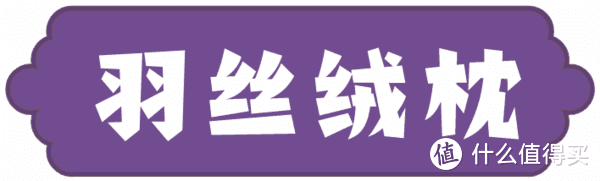 羽丝绒枕

值 什么值得买